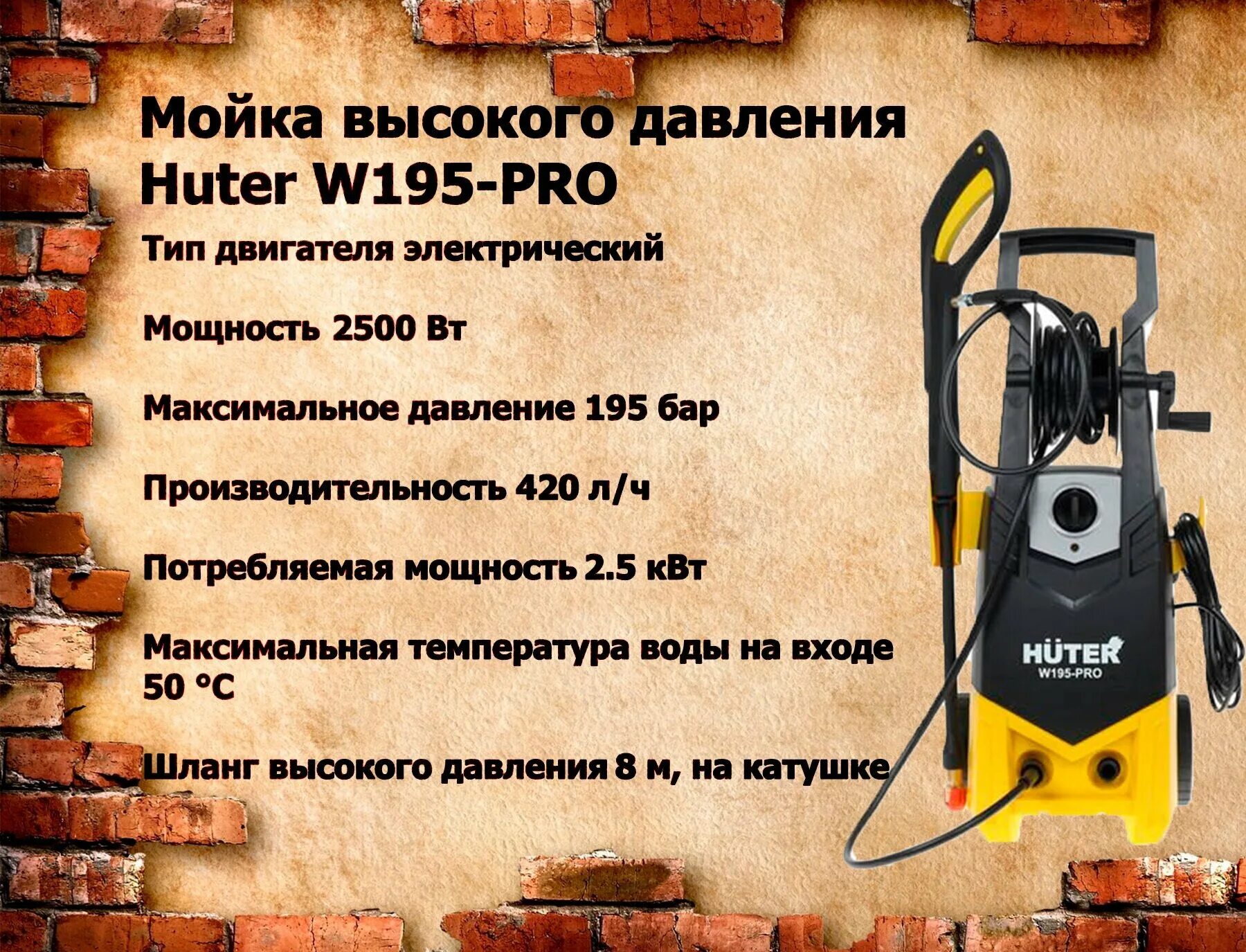 Мойка высокого давления Huter W195-PRO

Тип двигателя электрический

Мощность 2500 Вт

Максимальное давление 195 бар

Производительность 420 л/ч

Потребляемая мощность 2.5 кВт

Максимальная температура воды на входе 50 °C

Шланг высокого давления 8 м, на катушке

HÜTER
W195-PRO